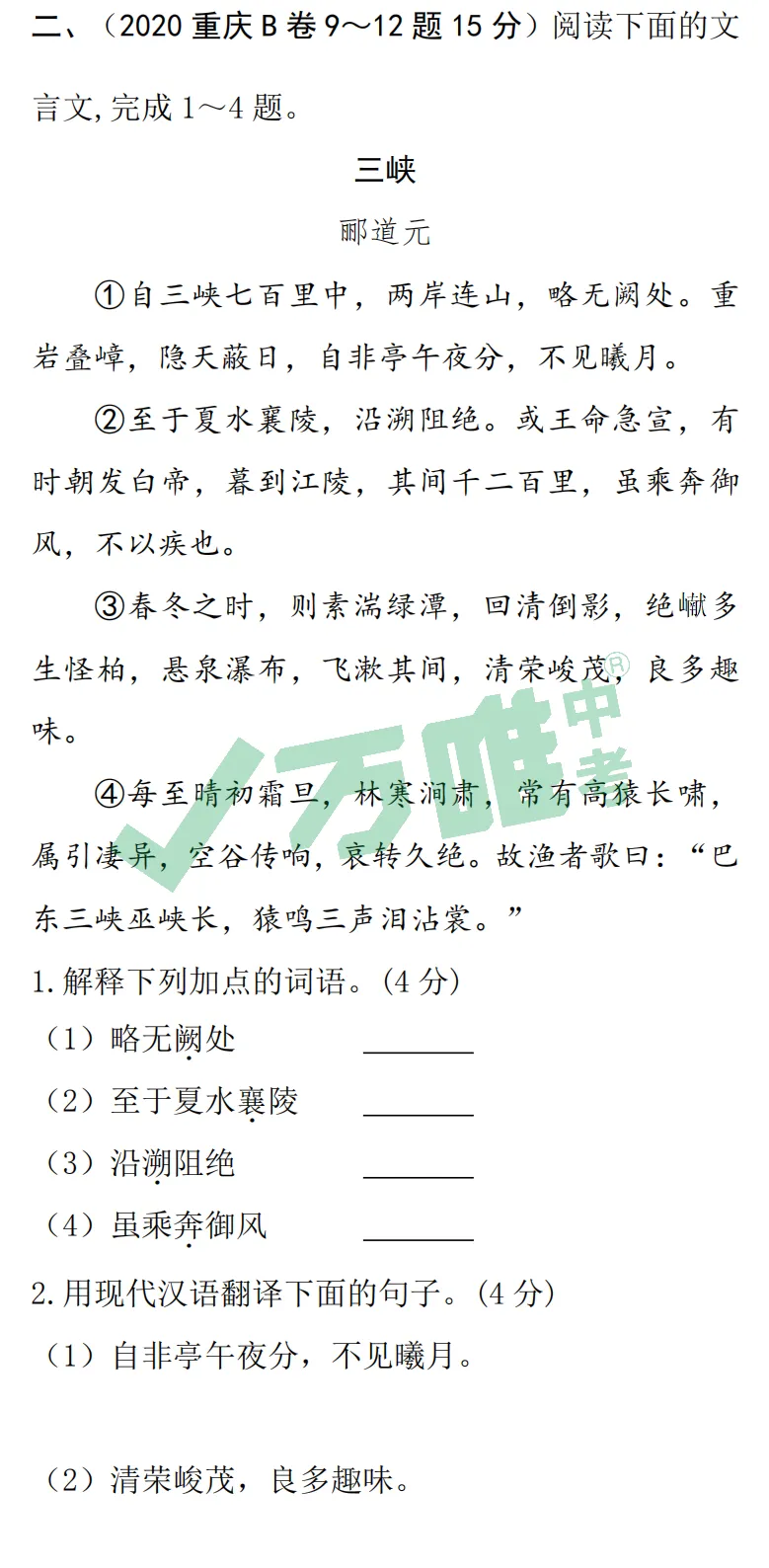 二、（2020重庆B卷9～12题15分）阅读下面的文言文,完成1～4题。

三峡

郦道元

①自三峡七百里中，两岸连山，略无阙处。重岩叠嶂，隐天蔽日，自非亭午夜分，不见曦月。

②至于夏水襄陵，沿溯阻绝。或王命急宣，有时朝发白帝，暮到江陵，其间千二百里，虽乘奔御风，不以疾也。

③春冬之时，则素湍绿潭，回清倒影，绝巘多生怪柏，悬泉瀑布，飞漱其间，清荣峻茂，良多趣味。

④每至晴初霜旦，林寒涧肃，常有高猿长啸，属引凄异，空谷传响，哀转久绝。故渔者歌曰：“巴东三峡巫峡长，猿鸣三声泪沾裳。”

1.解释下列加点的词语。(4分)

（1）略无阙处 ____

（2）至于夏水襄陵 ____

（3）沿溯阻绝 ____

（4）虽乘奔御风 ____

2.用现代汉语翻译下面的句子。(4分)

（1）自非亭午夜分，不见曦月。

（2）清荣峻茂，良多趣味。

万唯中考